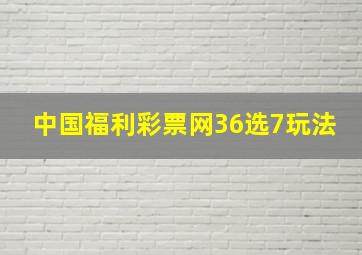 中国福利彩票网36选7玩法